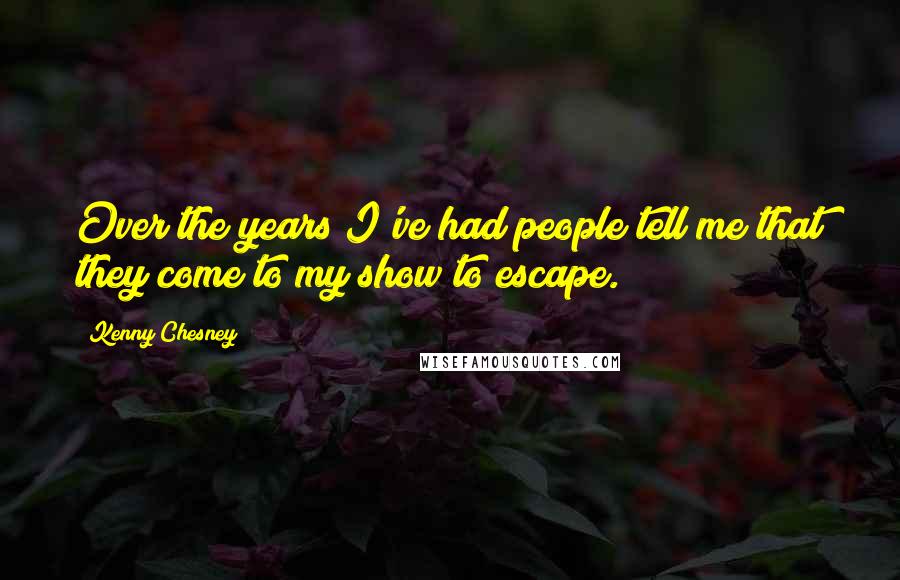 Over the years I've had people tell me that they come to my show to escape.

Kenny Chesney

WISEFAMOUSQUOTES.COM